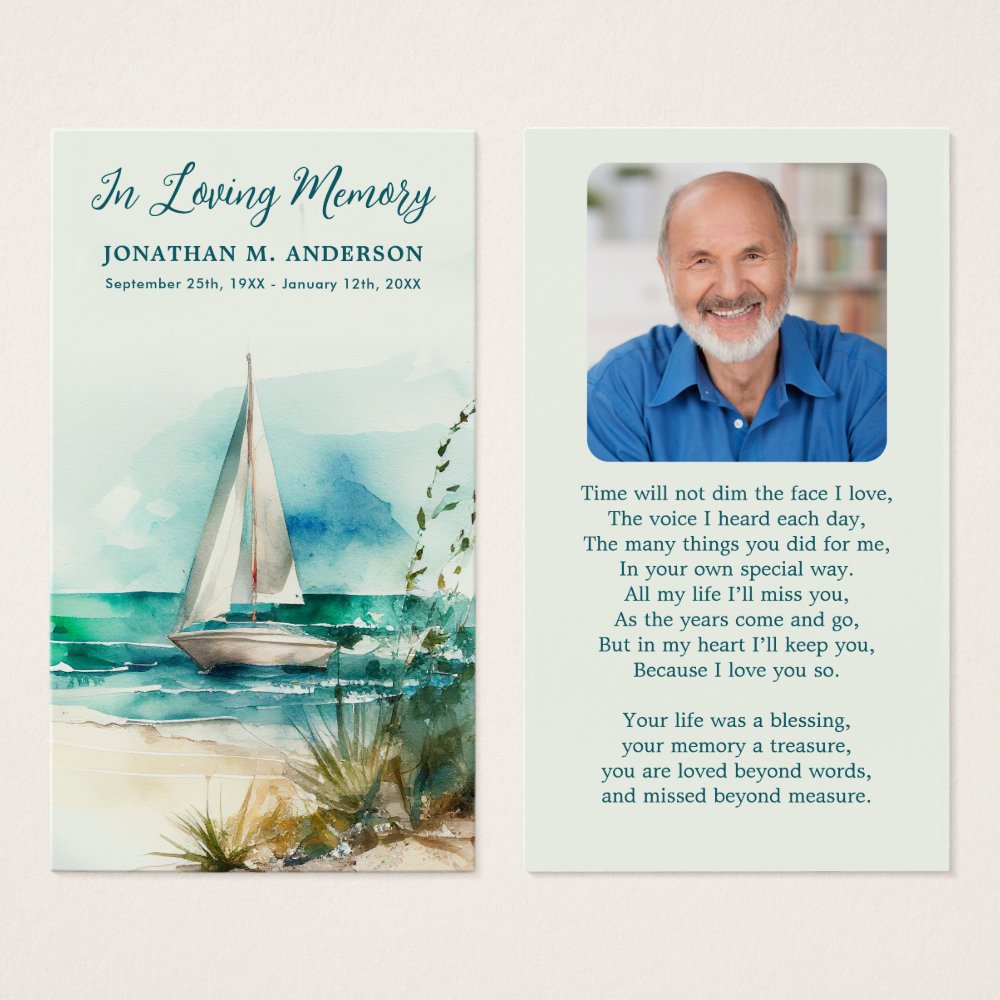 In Loving Memory

JONATHAN M. ANDERSON

September 25th, 19XX - January 12th, 20XX

Time will not dim the face I love,
The voice I heard each day,
The many things you did for me,
In your own special way.
All my life I'll miss you,
As the years come and go,
But in my heart I'll keep you,
Because I love you so.

Your life was a blessing,
your memory a treasure,
you are loved beyond words,
and missed beyond measure.